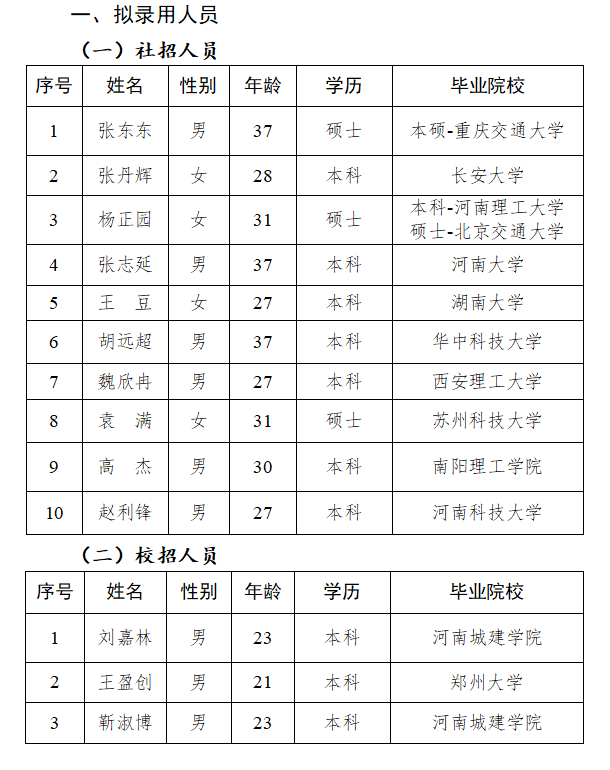 一、拟录用人员

（一）社招人员

| 序号 | 姓名 | 性别 | 年龄 | 学历 | 毕业院校 |
|---|---|---|---|---|---|
| 1 | 张东东 | 男 | 37 | 硕士 | 本硕-重庆交通大学 |
| 2 | 张丹辉 | 女 | 28 | 本科 | 长安大学 |
| 3 | 杨正园 | 女 | 31 | 硕士 | 本科-河南理工大学 硕士-北京交通大学 |
| 4 | 张志延 | 男 | 37 | 本科 | 河南大学 |
| 5 | 王　豆 | 女 | 27 | 本科 | 湖南大学 |
| 6 | 胡远超 | 男 | 37 | 本科 | 华中科技大学 |
| 7 | 魏欣冉 | 男 | 27 | 本科 | 西安理工大学 |
| 8 | 袁　满 | 女 | 31 | 硕士 | 苏州科技大学 |
| 9 | 高　杰 | 男 | 30 | 本科 | 南阳理工学院 |
| 10 | 赵利锋 | 男 | 27 | 本科 | 河南科技大学 |

（二）校招人员

| 序号 | 姓名 | 性别 | 年龄 | 学历 | 毕业院校 |
|---|---|---|---|---|---|
| 1 | 刘嘉林 | 男 | 23 | 本科 | 河南城建学院 |
| 2 | 王盈创 | 男 | 21 | 本科 | 郑州大学 |
| 3 | 靳淑博 | 男 | 23 | 本科 | 河南城建学院 |